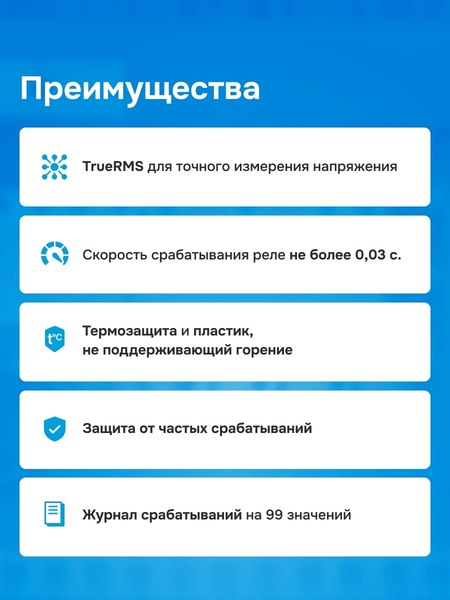 Преимущества

TrueRMS для точного измерения напряжения

Скорость срабатывания реле не более 0,03 с.

t°C

Термозащита и пластик, не поддерживающий горение

Защита от частых срабатываний

Журнал срабатываний на 99 значений